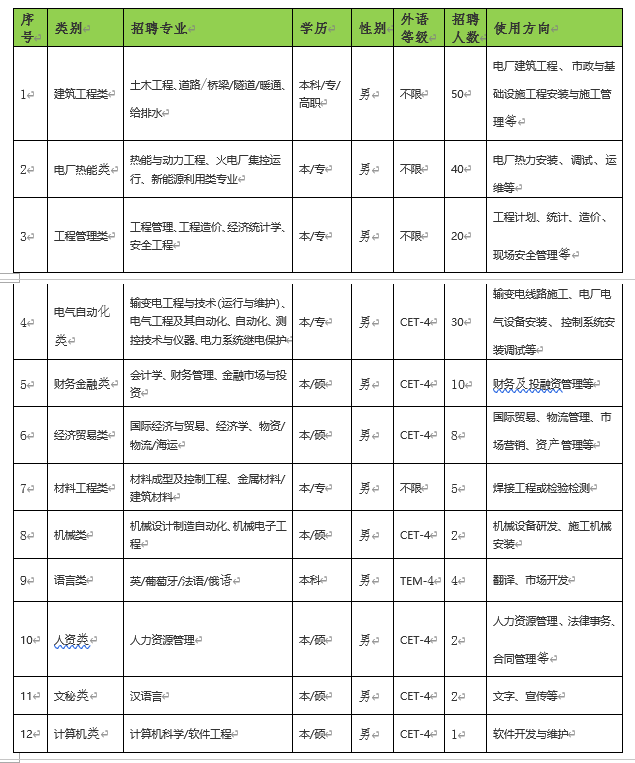 | 序号 | 类别 | 招聘专业 | 学历 | 性别 | 外语等级 | 招聘人数 | 使用方向 |
|---|---|---|---|---|---|---|---|
| 1 | 建筑工程类 | 土木工程、道路/桥梁/隧道/暖通、给排水 | 本科/专/高职 | 男 | 不限 | 50 | 电厂建筑工程、市政与基础设施工程安装与施工管理等 |
| 2 | 电厂热能类 | 热能与动力工程、火电厂集控运行、新能源利用类专业 | 本/专 | 男 | 不限 | 40 | 电厂热力安装、调试、运维等 |
| 3 | 工程管理类 | 工程管理、工程造价、经济统计学、安全工程 | 本/专 | 男 | 不限 | 20 | 工程计划、统计、造价、现场安全管理等 |
| 4 | 电气自动化类 | 输变电工程与技术(运行与维护)、电气工程及其自动化、自动化、测控技术与仪器、电力系统继电保护 | 本/专 | 男 | CET-4 | 30 | 输变电线路施工、电厂电气设备安装、控制系统安装调试等 |
| 5 | 财务金融类 | 会计学、财务管理、金融市场与投资 | 本/硕 | 男 | CET-4 | 10 | 财务及投融资管理等 |
| 6 | 经济贸易类 | 国际经济与贸易、经济学、物资/物流/海运 | 本/硕 | 男 | CET-4 | 8 | 国际贸易、物流管理、市场营销、资产管理等 |
| 7 | 材料工程类 | 材料成型及控制工程、金属材料/建筑材料 | 本/专 | 男 | 不限 | 5 | 焊接工程或检验检测 |
| 8 | 机械类 | 机械设计制造自动化、机械电子工程 | 本/硕 | 男 | CET-4 | 2 | 机械设备研发、施工机械安装 |
| 9 | 语言类 | 英/葡萄牙/法语/俄语 | 本科 | 男 | TEM-4 | 4 | 翻译、市场开发 |
| 10 | 人资类 | 人力资源管理 | 本/硕 | 男 | CET-4 | 2 | 人力资源管理、法律事务、合同管理等 |
| 11 | 文秘类 | 汉语言 | 本/硕 | 男 | CET-4 | 2 | 文字、宣传等 |
| 12 | 计算机类 | 计算机科学/软件工程 | 本/硕 | 男 | CET-4 | 1 | 软件开发与维护 |